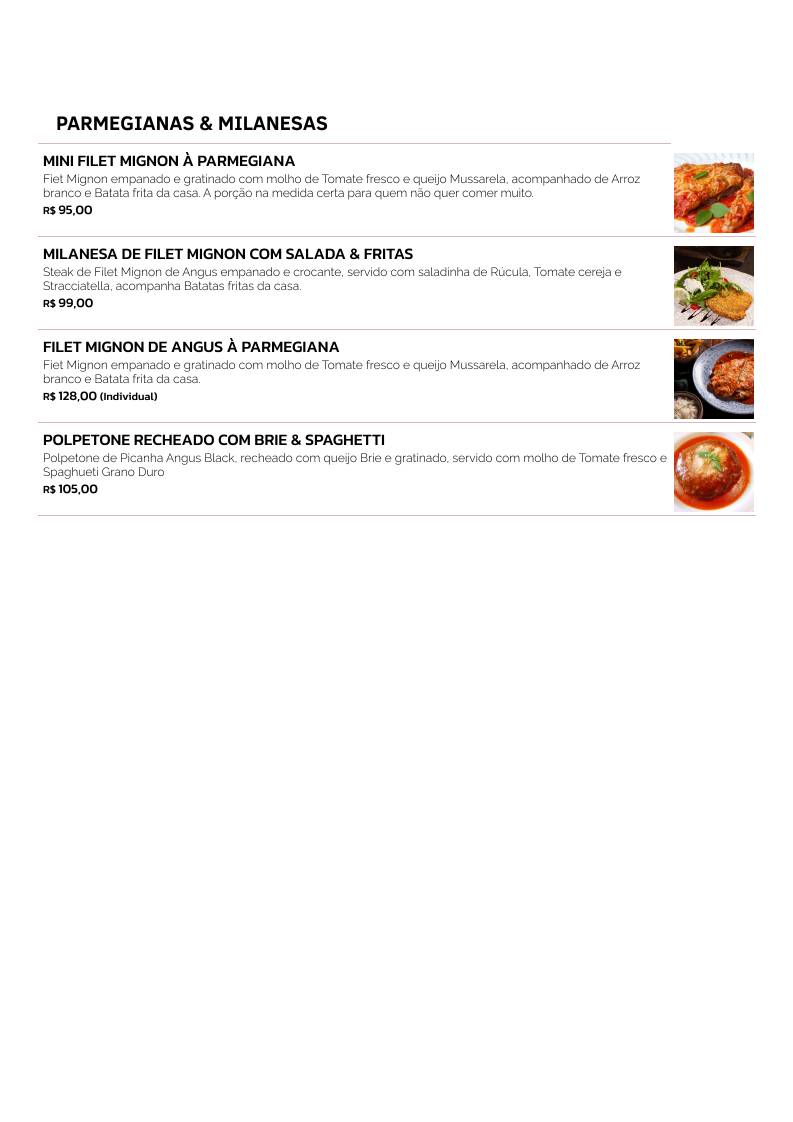 PARMEGIANAS & MILANESAS

MINI FILET MIGNON À PARMEGIANA
Fiet Mignon empanado e gratinado com molho de Tomate fresco e queijo Mussarela, acompanhado de Arroz branco e Batata frita da casa. A porção na medida certa para quem não quer comer muito.
R$ 95,00

MILANESA DE FILET MIGNON COM SALADA & FRITAS
Steak de Filet Mignon de Angus empanado e crocante, servido com saladinha de Rúcula, Tomate cereja e Stracciatella, acompanha Batatas fritas da casa.
R$ 99,00

FILET MIGNON DE ANGUS À PARMEGIANA
Fiet Mignon empanado e gratinado com molho de Tomate fresco e queijo Mussarela, acompanhado de Arroz branco e Batata frita da casa.
R$ 128,00 (Individual)

POLPETONE RECHEADO COM BRIE & SPAGHETTI
Polpetone de Picanha Angus Black, recheado com queijo Brie e gratinado, servido com molho de Tomate fresco e Spaghueti Grano Duro
R$ 105,00